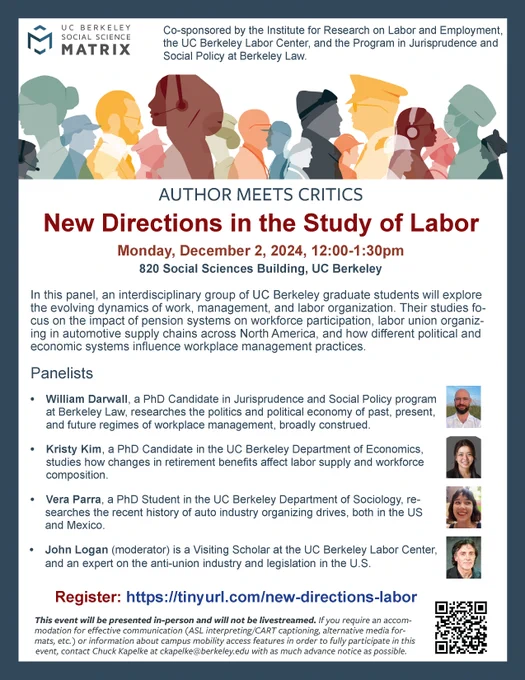 UC BERKELEY
SOCIAL SCIENCE
MATRIX

Co-sponsored by the Institute for Research on Labor and Employment, the UC Berkeley Labor Center, and the Program in Jurisprudence and Social Policy at Berkeley Law.

AUTHOR MEETS CRITICS

New Directions in the Study of Labor

Monday, December 2, 2024, 12:00-1:30pm

820 Social Sciences Building, UC Berkeley

In this panel, an interdisciplinary group of UC Berkeley graduate students will explore the evolving dynamics of work, management, and labor organization. Their studies focus on the impact of pension systems on workforce participation, labor union organizing in automotive supply chains across North America, and how different political and economic systems influence workplace management practices.

Panelists

• William Darwall, a PhD Candidate in Jurisprudence and Social Policy program at Berkeley Law, researches the politics and political economy of past, present, and future regimes of workplace management, broadly construed.

• Kristy Kim, a PhD Candidate in the UC Berkeley Department of Economics, studies how changes in retirement benefits affect labor supply and workforce composition.

• Vera Parra, a PhD Student in the UC Berkeley Department of Sociology, researches the recent history of auto industry organizing drives, both in the US and Mexico.

• John Logan (moderator) is a Visiting Scholar at the UC Berkeley Labor Center, and an expert on the anti-union industry and legislation in the U.S.

Register: https://tinyurl.com/new-directions-labor

This event will be presented in-person and will not be livestreamed. If you require an accommodation for effective communication (ASL interpreting/CART captioning, alternative media formats, etc.) or information about campus mobility access features in order to fully participate in this event, contact Chuck Kapelke at ckapelke@berkeley.edu with as much advance notice as possible.